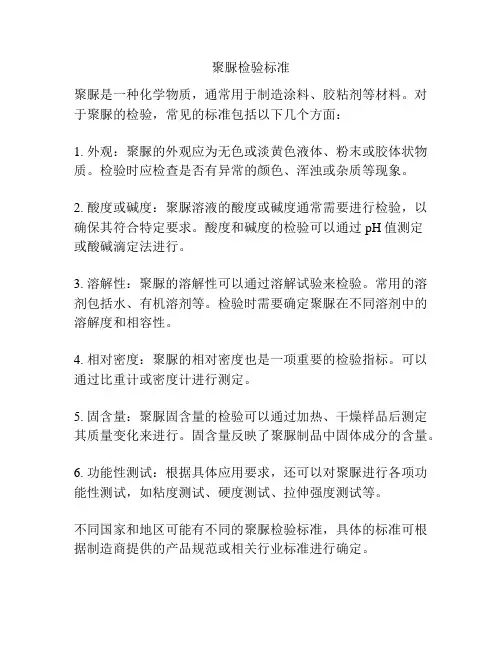 聚脲检验标准

聚脲是一种化学物质，通常用于制造涂料、胶粘剂等材料。对于聚脲的检验，常见的标准包括以下几个方面：

1. 外观：聚脲的外观应为无色或淡黄色液体、粉末或胶体状物质。检验时应检查是否有异常的颜色、浑浊或杂质等现象。

2. 酸度或碱度：聚脲溶液的酸度或碱度通常需要进行检验，以确保其符合特定要求。酸度和碱度的检验可以通过 pH 值测定或酸碱滴定法进行。

3. 溶解性：聚脲的溶解性可以通过溶解试验来检验。常用的溶剂包括水、有机溶剂等。检验时需要确定聚脲在不同溶剂中的溶解度和相容性。

4. 相对密度：聚脲的相对密度也是一项重要的检验指标。可以通过比重计或密度计进行测定。

5. 固含量：聚脲固含量的检验可以通过加热、干燥样品后测定其质量变化来进行。固含量反映了聚脲制品中固体成分的含量。

6. 功能性测试：根据具体应用要求，还可以对聚脲进行各项功能性测试，如粘度测试、硬度测试、拉伸强度测试等。

不同国家和地区可能有不同的聚脲检验标准，具体的标准可根据制造商提供的产品规范或相关行业标准进行确定。